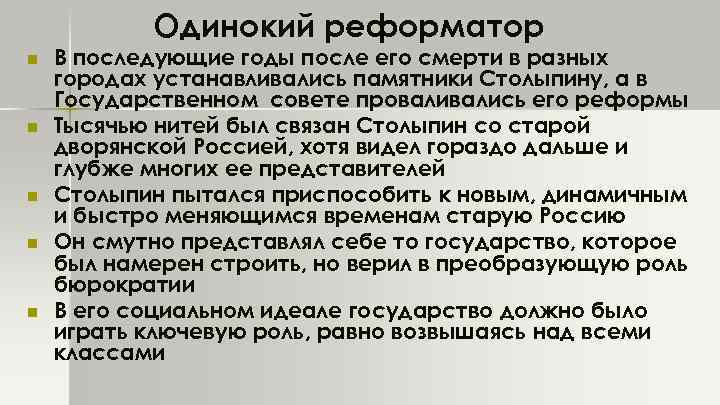 Одинокий реформатор

В последующие годы после его смерти в разных городах устанавливались памятники Столыпину, а в Государственном совете проваливались его реформы

Тысячью нитей был связан Столыпин со старой дворянской Россией, хотя видел гораздо дальше и глубже многих ее представителей

Столыпин пытался приспособить к новым, динамичным и быстро меняющимся временам старую Россию

Он смутно представлял себе то государство, которое был намерен строить, но верил в преобразующую роль бюрократии

В его социальном идеале государство должно было играть ключевую роль, равно возвышаясь над всеми классами